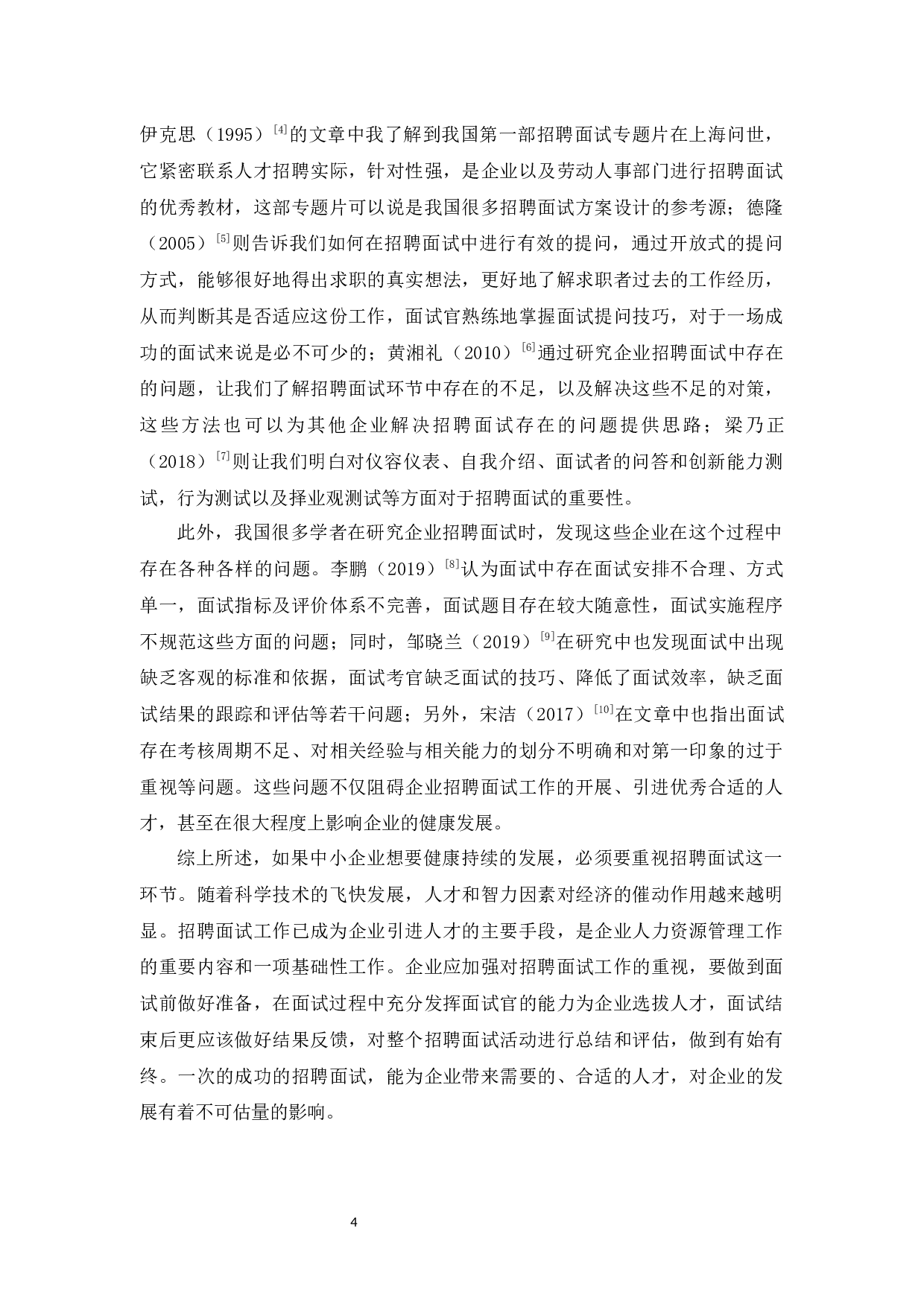 伊克思（1995）$^{[4]}$的文章中我了解到我国第一部招聘面试专题片在上海问世，它紧密联系人才招聘实际，针对性强，是企业以及劳动人事部门进行招聘面试的优秀教材，这部专题片可以说是我国很多招聘面试方案设计的参考源；德隆（2005）$^{[5]}$则告诉我们如何在招聘面试中进行有效的提问，通过开放式的提问方式，能够很好地得出求职的真实想法，更好地了解求职者过去的工作经历，从而判断其是否适应这份工作，面试官熟练地掌握面试提问技巧，对于一场成功的面试来说是必不可少的；黄湘礼（2010）$^{[6]}$通过研究企业招聘面试中存在的问题，让我们了解招聘面试环节中存在的不足，以及解决这些不足的对策，这些方法也可以为其他企业解决招聘面试存在的问题提供思路；梁乃正（2018）$^{[7]}$则让我们明白对仪容仪表、自我介绍、面试者的问答和创新能力测试，行为测试以及择业观测试等方面对于招聘面试的重要性。

此外，我国很多学者在研究企业招聘面试时，发现这些企业在这个过程中存在各种各样的问题。李鹏（2019）$^{[8]}$认为面试中存在面试安排不合理、方式单一，面试指标及评价体系不完善，面试题目存在较大随意性，面试实施程序不规范这些方面的问题；同时，邹晓兰（2019）$^{[9]}$在研究中也发现面试中出现缺乏客观的标准和依据，面试考官缺乏面试的技巧、降低了面试效率，缺乏面试结果的跟踪和评估等若干问题；另外，宋洁（2017）$^{[10]}$在文章中也指出面试存在考核周期不足、对相关经验与相关能力的划分不明确和对第一印象的过于重视等问题。这些问题不仅阻碍企业招聘面试工作的开展、引进优秀合适的人才，甚至在很大程度上影响企业的健康发展。

综上所述，如果中小企业想要健康持续的发展，必须要重视招聘面试这一环节。随着科学技术的飞快发展，人才和智力因素对经济的催动作用越来越明显。招聘面试工作已成为企业引进人才的主要手段，是企业人力资源管理工作的重要内容和一项基础性工作。企业应加强对招聘面试工作的重视，要做到面试前做好准备，在面试过程中充分发挥面试官的能力为企业选拔人才，面试结束后更应该做好结果反馈，对整个招聘面试活动进行总结和评估，做到有始有终。一次的成功的招聘面试，能为企业带来需要的、合适的人才，对企业的发展有着不可估量的影响。

4